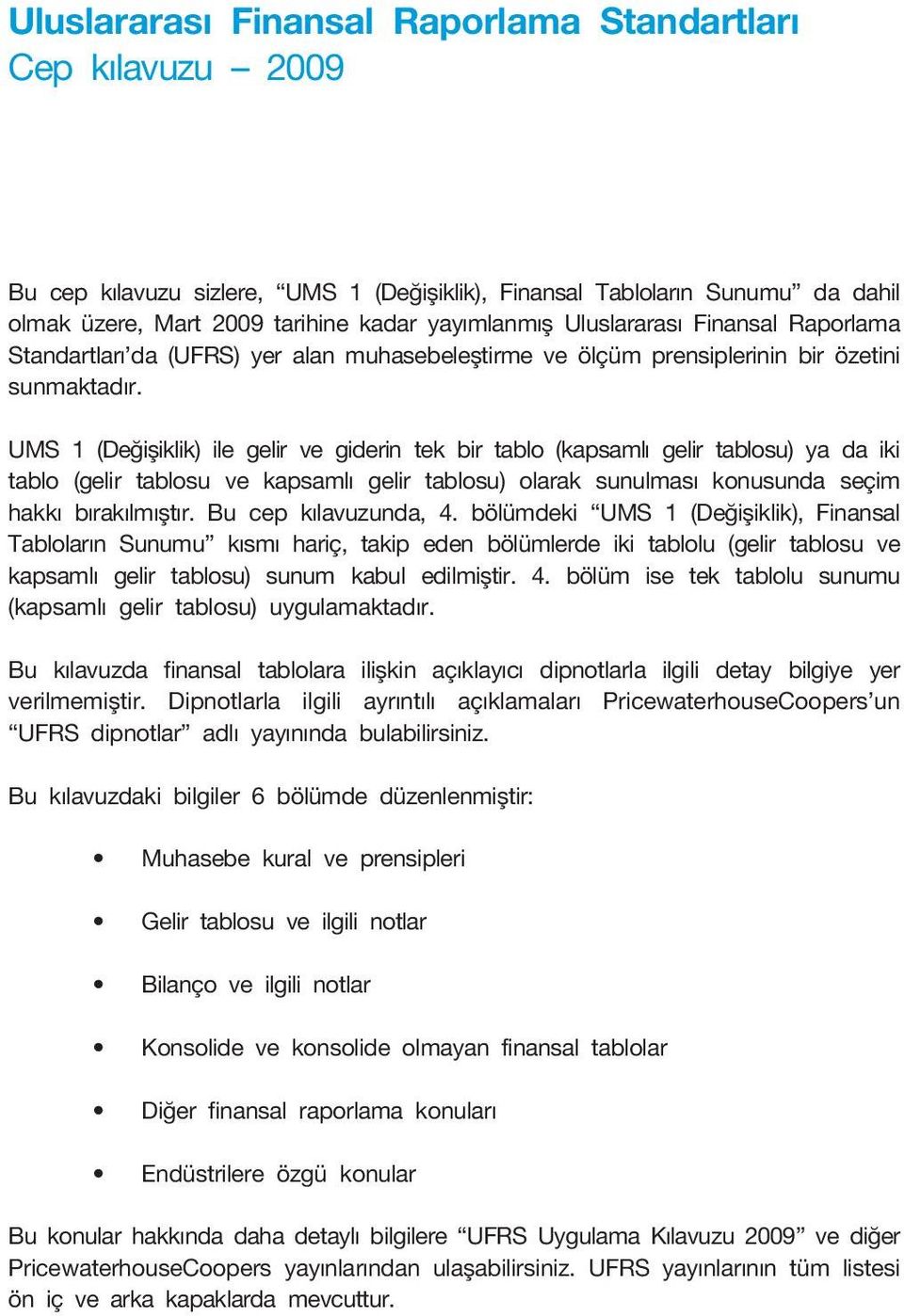 Uluslararası Finansal Raporlama Standartları
Cep kılavuzu – 2009

Bu cep kılavuzu sizlere, “UMS 1 (Değişiklik), Finansal Tabloların Sunumu” da dahil olmak üzere, Mart 2009 tarihine kadar yayımlanmış Uluslararası Finansal Raporlama Standartları’da (UFRS) yer alan muhasebeleştirme ve ölçüm prensiplerinin bir özetini sunmaktadır.

UMS 1 (Değişiklik) ile gelir ve giderin tek bir tablo (kapsamlı gelir tablosu) ya da iki tablo (gelir tablosu ve kapsamlı gelir tablosu) olarak sunulması konusunda seçim hakkı bırakılmıştır. Bu cep kılavuzunda, 4. bölümdeki “UMS 1 (Değişiklik), Finansal Tabloların Sunumu” kısmı hariç, takip eden bölümlerde iki tablolu (gelir tablosu ve kapsamlı gelir tablosu) sunum kabul edilmiştir. 4. bölüm ise tek tablolu sunumu (kapsamlı gelir tablosu) uygulamaktadır.

Bu kılavuzda finansal tablolara ilişkin açıklayıcı dipnotlarla ilgili detay bilgiye yer verilmemiştir. Dipnotlarla ilgili ayrıntılı açıklamaları PricewaterhouseCoopers’un “UFRS dipnotlar” adlı yayınında bulabilirsiniz.

Bu kılavuzdaki bilgiler 6 bölümde düzenlenmiştir:

• Muhasebe kural ve prensipleri

• Gelir tablosu ve ilgili notlar

• Bilanço ve ilgili notlar

• Konsolide ve konsolide olmayan finansal tablolar

• Diğer finansal raporlama konuları

• Endüstrilere özgü konular

Bu konular hakkında daha detaylı bilgilere “UFRS Uygulama Kılavuzu 2009” ve diğer PricewaterhouseCoopers yayınlarından ulaşabilirsiniz. UFRS yayınlarının tüm listesi ön iç ve arka kapaklarda mevcuttur.